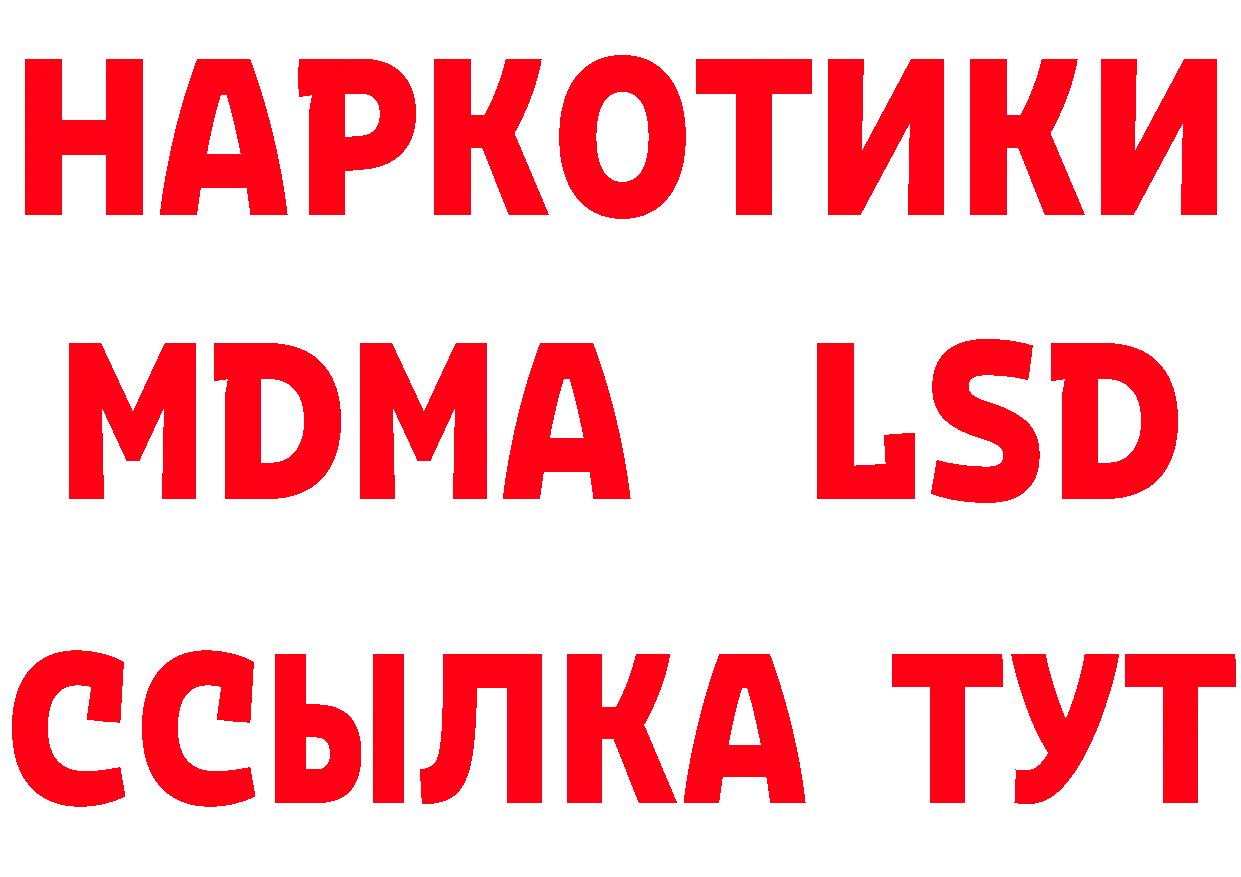 НАРКОТИКИ
MDMA LSD
ССЫЛКА ТУТ